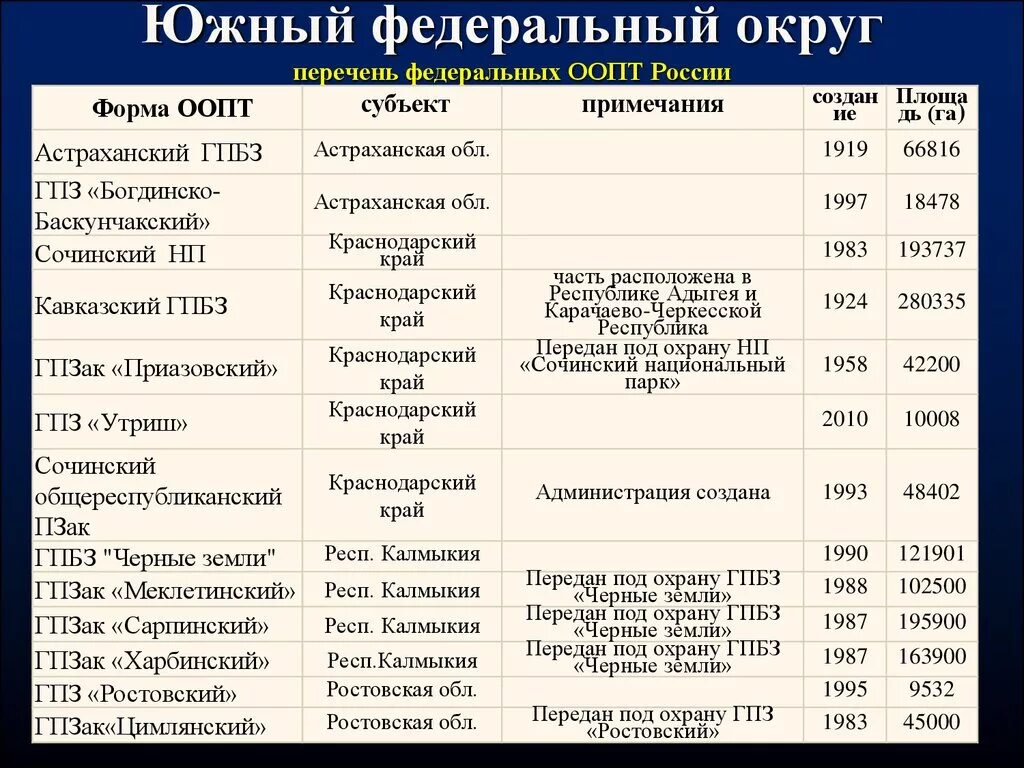 Южный федеральный округ

перечень федеральных ООПТ России

| Форма ООПТ | субъект | примечания | создание | Площадь (га) |
|---|---|---|---|---|
| Астраханский ГПБЗ | Астраханская обл. | | 1919 | 66816 |
| ГПЗ «Богдинско-Баскунчакский» | Астраханская обл. | | 1997 | 18478 |
| Сочинский НП | Краснодарский край | | 1983 | 193737 |
| Кавказский ГПБЗ | Краснодарский край | часть расположена в Республике Адыгея и Карачаево-Черкесской Республика | 1924 | 280335 |
| ГПЗак «Приазовский» | Краснодарский край | Передан под охрану НП «Сочинский национальный парк» | 1958 | 42200 |
| ГПЗ «Утриш» | Краснодарский край | | 2010 | 10008 |
| Сочинский общереспубликанский ПЗак | Краснодарский край | Администрация создана | 1993 | 48402 |
| ГПБЗ "Черные земли" | Респ. Калмыкия | | 1990 | 121901 |
| ГПЗак «Меклетинский» | Респ. Калмыкия | Передан под охрану ГПБЗ «Черные земли» | 1988 | 102500 |
| ГПЗак «Сарпинский» | Респ. Калмыкия | Передан под охрану ГПБЗ «Черные земли» | 1987 | 195900 |
| ГПЗак «Харбинский» | Респ.Калмыкия | Передан под охрану ГПБЗ «Черные земли» | 1987 | 163900 |
| ГПЗ «Ростовский» | Ростовская обл. | | 1995 | 9532 |
| ГПЗак«Цимлянский» | Ростовская обл. | Передан под охрану ГПЗ «Ростовский» | 1983 | 45000 |